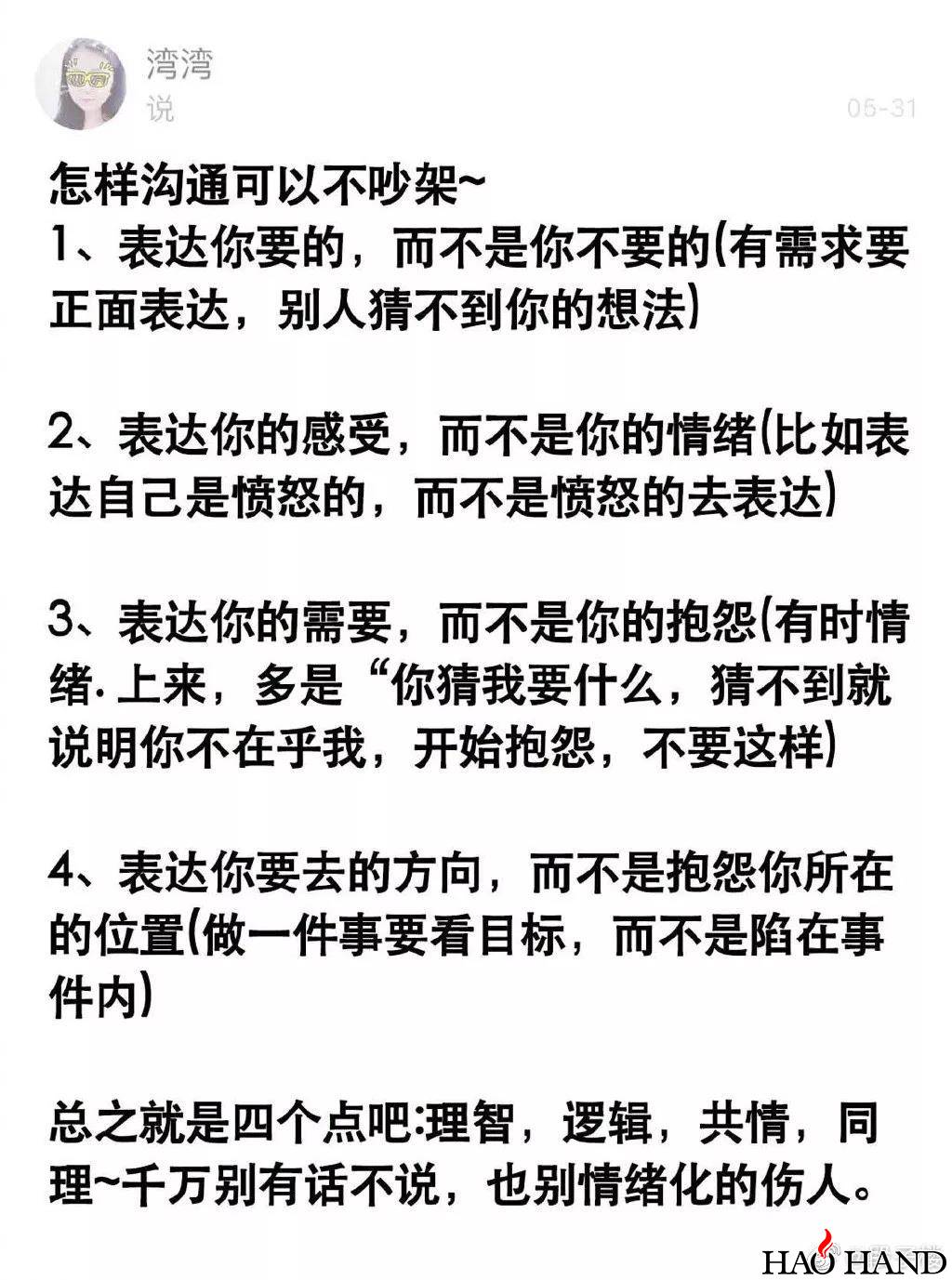 湾湾
说
05-31

怎样沟通可以不吵架~
1、表达你要的，而不是你不要的(有需求要正面表达，别人猜不到你的想法)

2、表达你的感受，而不是你的情绪(比如表达自己是愤怒的，而不是愤怒的去表达)

3、表达你的需要，而不是你的抱怨(有时情绪.上来，多是“你猜我要什么，猜不到就说明你不在乎我，开始抱怨，不要这样)

4、表达你要去的方向，而不是抱怨你所在的位置(做一件事要看目标，而不是陷在事件内)

总之就是四个点吧:理智，逻辑，共情，同理~千万别有话不说，也别情绪化的伤人。

HAO HAND